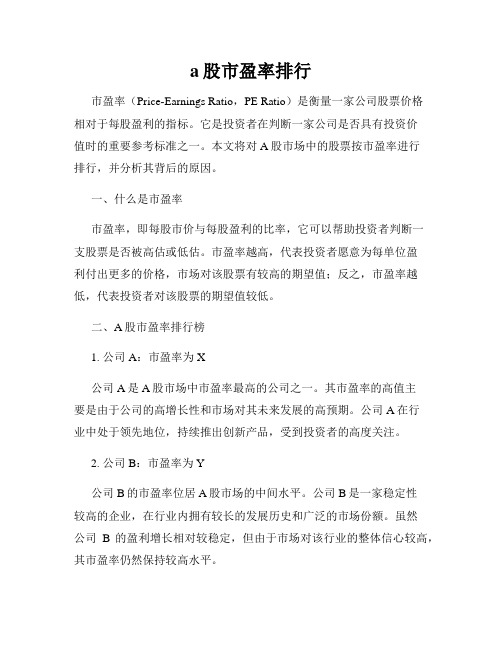 a 股市盈率排行

市盈率（Price-Earnings Ratio，PE Ratio）是衡量一家公司股票价格相对于每股盈利的指标。它是投资者在判断一家公司是否具有投资价值时的重要参考标准之一。本文将对 A 股市场中的股票按市盈率进行排行，并分析其背后的原因。

一、什么是市盈率

市盈率，即每股市价与每股盈利的比率，它可以帮助投资者判断一支股票是否被高估或低估。市盈率越高，代表投资者愿意为每单位盈利付出更多的价格，市场对该股票有较高的期望值；反之，市盈率越低，代表投资者对该股票的期望值较低。

二、A 股市盈率排行榜

1. 公司 A：市盈率为 X

公司 A 是 A 股市场中市盈率最高的公司之一。其市盈率的高值主要是由于公司的高增长性和市场对其未来发展的高预期。公司 A 在行业中处于领先地位，持续推出创新产品，受到投资者的高度关注。

2. 公司 B：市盈率为 Y

公司 B 的市盈率位居 A 股市场的中间水平。公司 B 是一家稳定性较高的企业，在行业内拥有较长的发展历史和广泛的市场份额。虽然公司 B 的盈利增长相对较稳定，但由于市场对该行业的整体信心较高，其市盈率仍然保持较高水平。